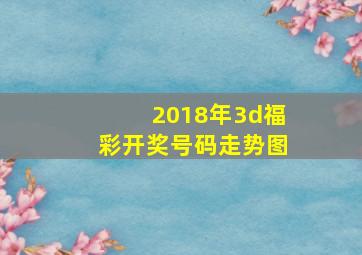 2018年3d福彩开奖号码走势图